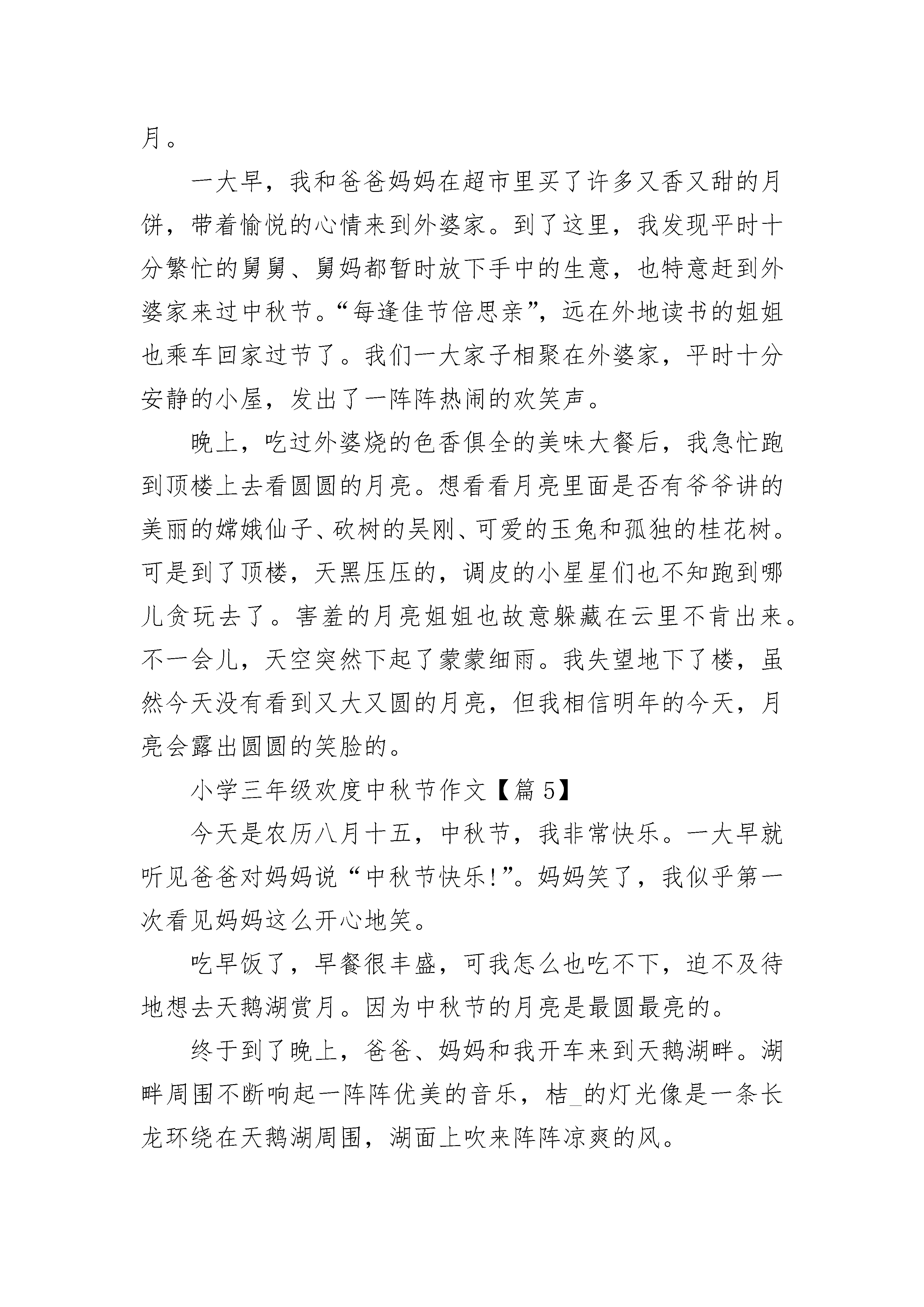 月。

一大早，我和爸爸妈妈在超市里买了许多又香又甜的月饼，带着愉悦的心情来到外婆家。到了这里，我发现平时十分繁忙的舅舅、舅妈都暂时放下手中的生意，也特意赶到外婆家来过中秋节。“每逢佳节倍思亲”，远在外地读书的姐姐也乘车回家过节了。我们一大家子相聚在外婆家，平时十分安静的小屋，发出了一阵阵热闹的欢笑声。

晚上，吃过外婆烧的色香俱全的美味大餐后，我急忙跑到顶楼上去看圆圆的月亮。想看看月亮里面是否有爷爷讲的美丽的嫦娥仙子、砍树的吴刚、可爱的玉兔和孤独的桂花树。可是到了顶楼，天黑压压的，调皮的小星星们也不知跑到哪儿贪玩去了。害羞的月亮姐姐也故意躲藏在云里不肯出来。不一会儿，天空突然下起了蒙蒙细雨。我失望地下了楼，虽然今天没有看到又大又圆的月亮，但我相信明年的今天，月亮会露出圆圆的笑脸的。

小学三年级欢度中秋节作文【篇5】

今天是农历八月十五，中秋节，我非常快乐。一大早就听见爸爸对妈妈说“中秋节快乐!”。妈妈笑了，我似乎第一次看见妈妈这么开心地笑。

吃早饭了，早餐很丰盛，可我怎么也吃不下，迫不及待地想去天鹅湖赏月。因为中秋节的月亮是最圆最亮的。

终于到了晚上，爸爸、妈妈和我开车来到天鹅湖畔。湖畔周围不断响起一阵阵优美的音乐，桔_的灯光像是一条长龙环绕在天鹅湖周围，湖面上吹来阵阵凉爽的风。